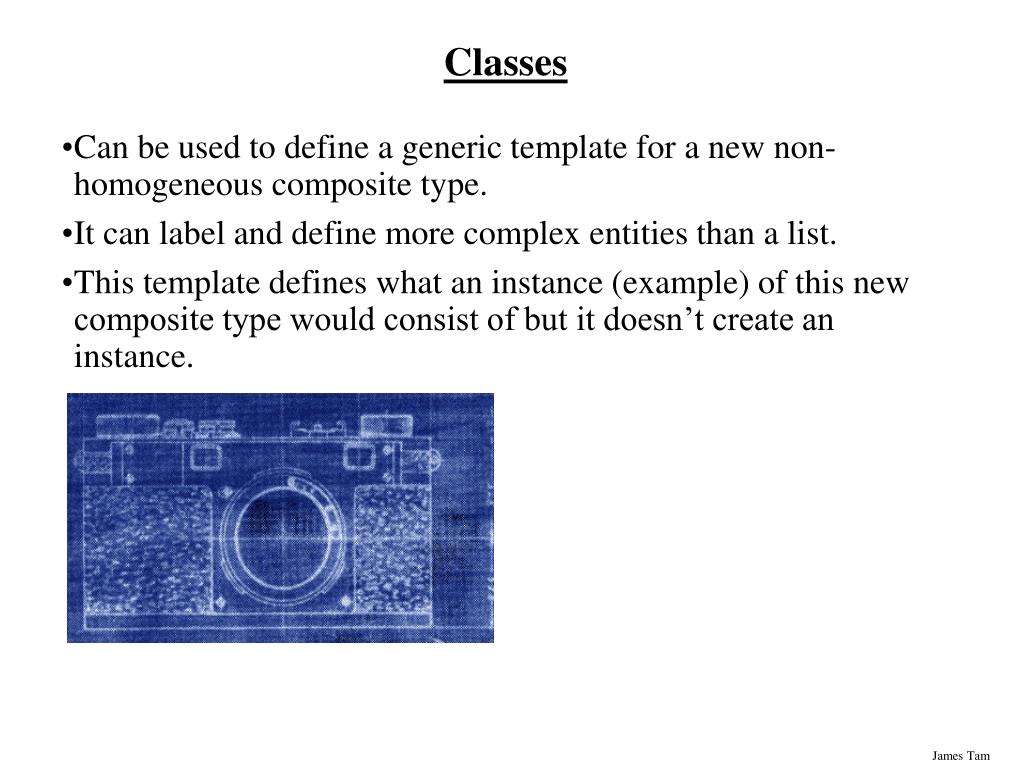 Classes

•Can be used to define a generic template for a new non-homogeneous composite type.

•It can label and define more complex entities than a list.

•This template defines what an instance (example) of this new composite type would consist of but it doesn’t create an instance.

James Tam